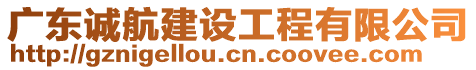 广东诚航建设工程有限公司
http://gznigellou.cn.coovee.com